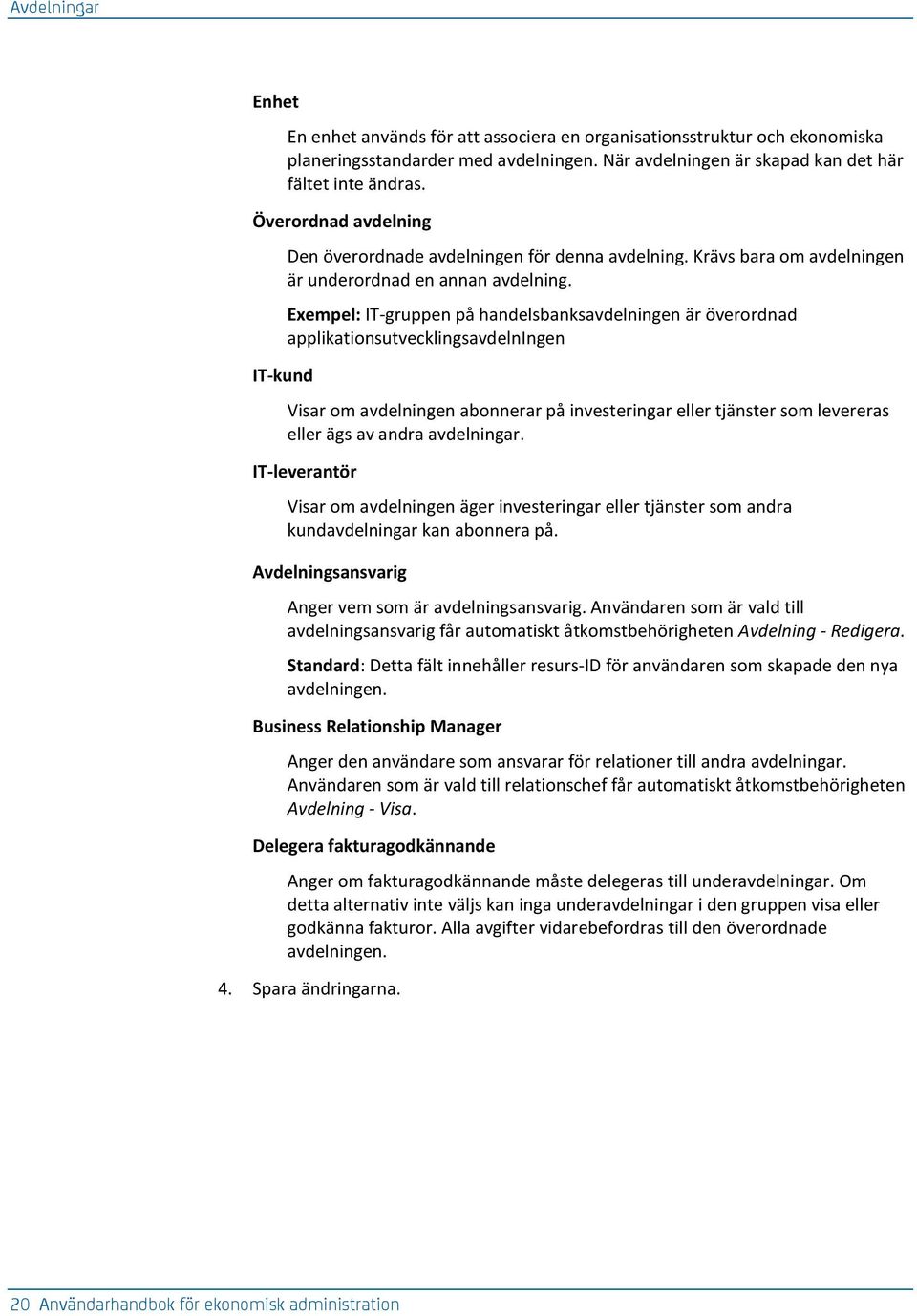 Avdelningar

Enhet

En enhet används för att associera en organisationsstruktur och ekonomiska planeringsstandarder med avdelningen. När avdelningen är skapad kan det här fältet inte ändras.

Överordnad avdelning

Den överordnade avdelningen för denna avdelning. Krävs bara om avdelningen är underordnad en annan avdelning.

Exempel: IT-gruppen på handelsbanksavdelningen är överordnad applikationsutvecklingsavdelnIngen

IT-kund

Visar om avdelningen abonnerar på investeringar eller tjänster som levereras eller ägs av andra avdelningar.

IT-leverantör

Visar om avdelningen äger investeringar eller tjänster som andra kundavdelningar kan abonnera på.

Avdelningsansvarig

Anger vem som är avdelningsansvarig. Användaren som är vald till avdelningsansvarig får automatiskt åtkomstbehörigheten Avdelning - Redigera.

Standard: Detta fält innehåller resurs-ID för användaren som skapade den nya avdelningen.

Business Relationship Manager

Anger den användare som ansvarar för relationer till andra avdelningar. Användaren som är vald till relationschef får automatiskt åtkomstbehörigheten Avdelning - Visa.

Delegera fakturagodkännande

Anger om fakturagodkännande måste delegeras till underavdelningar. Om detta alternativ inte väljs kan inga underavdelningar i den gruppen visa eller godkänna fakturor. Alla avgifter vidarebefordras till den överordnade avdelningen.

4. Spara ändringarna.

20 Användarhandbok för ekonomisk administration